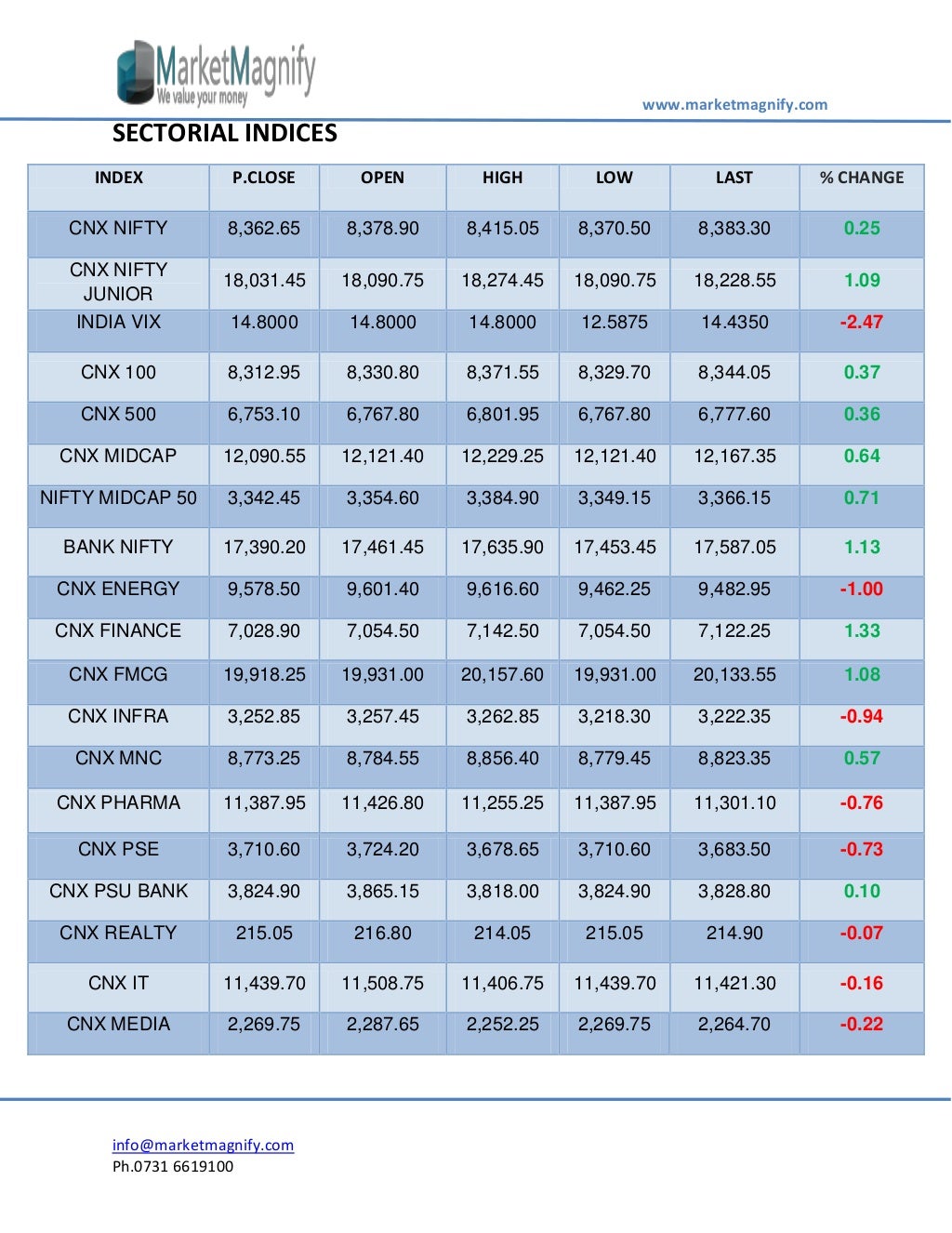 MarketMagnify
We value your money

www.marketmagnify.com

SECTORIAL INDICES

| INDEX | P.CLOSE | OPEN | HIGH | LOW | LAST | % CHANGE |
|---|---|---|---|---|---|---|
| CNX NIFTY | 8,362.65 | 8,378.90 | 8,415.05 | 8,370.50 | 8,383.30 | 0.25 |
| CNX NIFTY JUNIOR | 18,031.45 | 18,090.75 | 18,274.45 | 18,090.75 | 18,228.55 | 1.09 |
| INDIA VIX | 14.8000 | 14.8000 | 14.8000 | 12.5875 | 14.4350 | -2.47 |
| CNX 100 | 8,312.95 | 8,330.80 | 8,371.55 | 8,329.70 | 8,344.05 | 0.37 |
| CNX 500 | 6,753.10 | 6,767.80 | 6,801.95 | 6,767.80 | 6,777.60 | 0.36 |
| CNX MIDCAP | 12,090.55 | 12,121.40 | 12,229.25 | 12,121.40 | 12,167.35 | 0.64 |
| NIFTY MIDCAP 50 | 3,342.45 | 3,354.60 | 3,384.90 | 3,349.15 | 3,366.15 | 0.71 |
| BANK NIFTY | 17,390.20 | 17,461.45 | 17,635.90 | 17,453.45 | 17,587.05 | 1.13 |
| CNX ENERGY | 9,578.50 | 9,601.40 | 9,616.60 | 9,462.25 | 9,482.95 | -1.00 |
| CNX FINANCE | 7,028.90 | 7,054.50 | 7,142.50 | 7,054.50 | 7,122.25 | 1.33 |
| CNX FMCG | 19,918.25 | 19,931.00 | 20,157.60 | 19,931.00 | 20,133.55 | 1.08 |
| CNX INFRA | 3,252.85 | 3,257.45 | 3,262.85 | 3,218.30 | 3,222.35 | -0.94 |
| CNX MNC | 8,773.25 | 8,784.55 | 8,856.40 | 8,779.45 | 8,823.35 | 0.57 |
| CNX PHARMA | 11,387.95 | 11,426.80 | 11,255.25 | 11,387.95 | 11,301.10 | -0.76 |
| CNX PSE | 3,710.60 | 3,724.20 | 3,678.65 | 3,710.60 | 3,683.50 | -0.73 |
| CNX PSU BANK | 3,824.90 | 3,865.15 | 3,818.00 | 3,824.90 | 3,828.80 | 0.10 |
| CNX REALTY | 215.05 | 216.80 | 214.05 | 215.05 | 214.90 | -0.07 |
| CNX IT | 11,439.70 | 11,508.75 | 11,406.75 | 11,439.70 | 11,421.30 | -0.16 |
| CNX MEDIA | 2,269.75 | 2,287.65 | 2,252.25 | 2,269.75 | 2,264.70 | -0.22 |

info@marketmagnify.com
Ph.0731 6619100